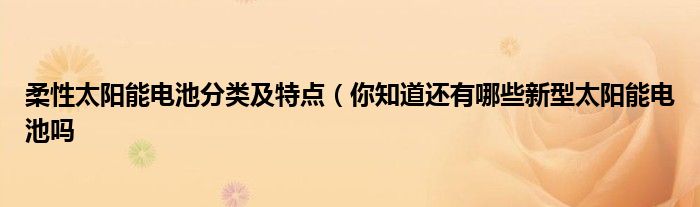 柔性太阳能电池分类及特点（你知道还有哪些新型太阳能电池吗